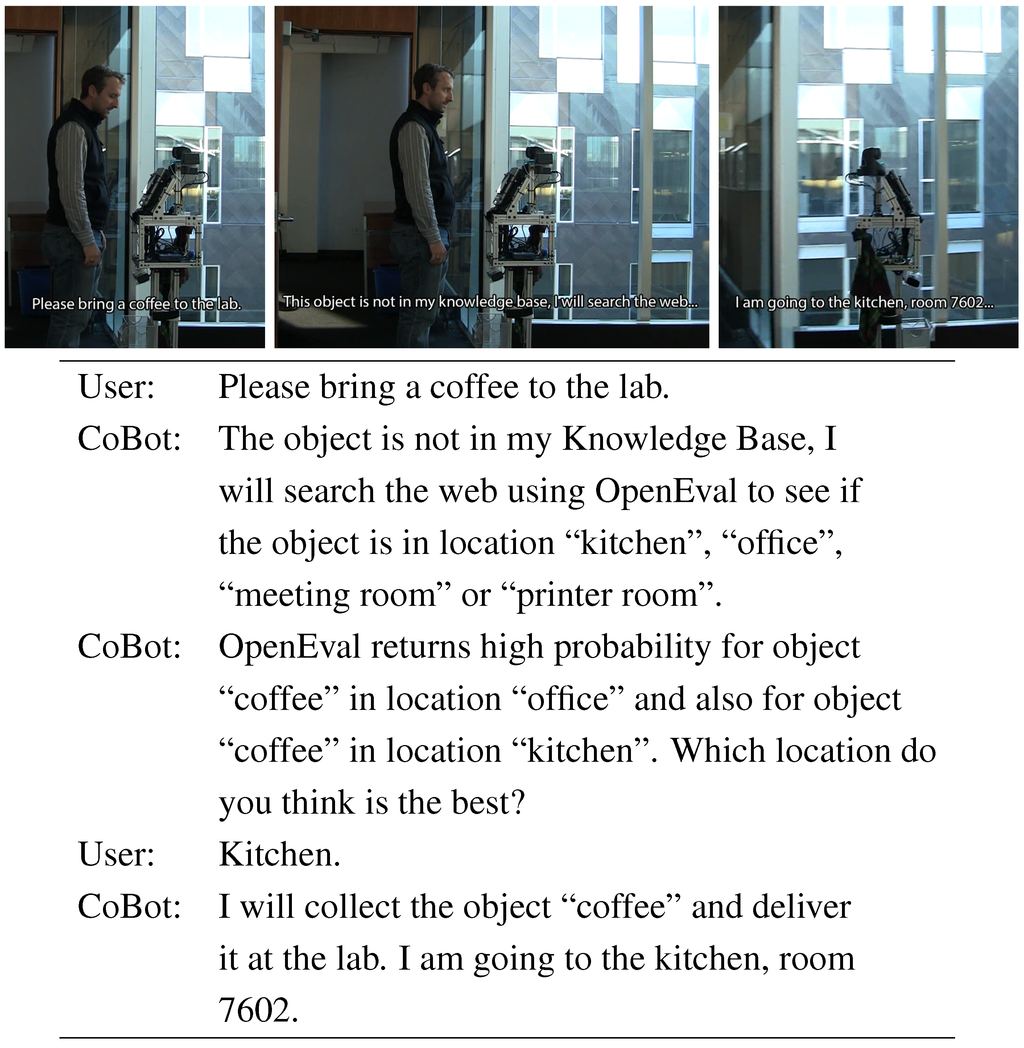 Please bring a coffee to the lab.

This object is not in my knowledge base, I will search the web...

I am going to the kitchen, room 7602...

| | |
|---|---|
| User: | Please bring a coffee to the lab. |
| CoBot: | The object is not in my Knowledge Base, I will search the web using OpenEval to see if the object is in location “kitchen”, “office”, “meeting room” or “printer room”. |
| CoBot: | OpenEval returns high probability for object “coffee” in location “office” and also for object “coffee” in location “kitchen”. Which location do you think is the best? |
| User: | Kitchen. |
| CoBot: | I will collect the object “coffee” and deliver it at the lab. I am going to the kitchen, room 7602. |